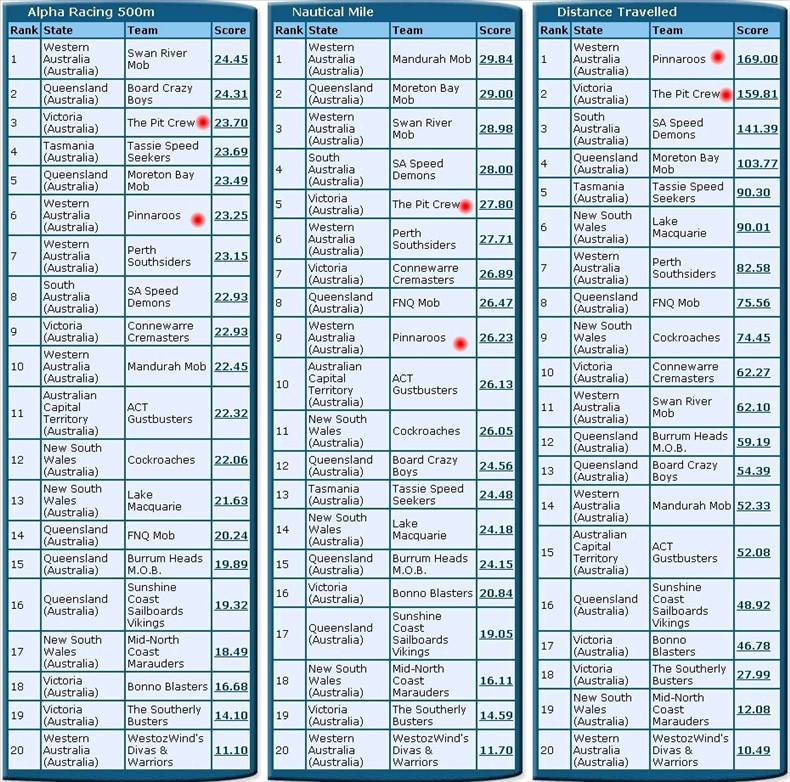 Alpha Racing 500m

| Rank | State | Team | Score |
|---|---|---|---|
| 1 | Western Australia (Australia) | Swan River Mob | 24.45 |
| 2 | Queensland (Australia) | Board Crazy Boys | 24.31 |
| 3 | Victoria (Australia) | The Pit Crew | 23.70 |
| 4 | Tasmania (Australia) | Tassie Speed Seekers | 23.69 |
| 5 | Queensland (Australia) | Moreton Bay Mob | 23.49 |
| 6 | Western Australia (Australia) | Pinnaroos | 23.25 |
| 7 | Western Australia (Australia) | Perth Southsiders | 23.15 |
| 8 | South Australia (Australia) | SA Speed Demons | 22.93 |
| 9 | Victoria (Australia) | Connewarre Cremasters | 22.93 |
| 10 | Western Australia (Australia) | Mandurah Mob | 22.45 |
| 11 | Australian Capital Territory (Australia) | ACT Gustbusters | 22.32 |
| 12 | New South Wales (Australia) | Cockroaches | 22.06 |
| 13 | New South Wales (Australia) | Lake Macquarie | 21.63 |
| 14 | Queensland (Australia) | FNQ Mob | 20.24 |
| 15 | Queensland (Australia) | Burrum Heads M.O.B. | 19.89 |
| 16 | Queensland (Australia) | Sunshine Coast Sailboards Vikings | 19.32 |
| 17 | New South Wales (Australia) | Mid-North Coast Marauders | 18.49 |
| 18 | Victoria (Australia) | Bonno Blasters | 16.68 |
| 19 | Victoria (Australia) | The Southerly Busters | 14.10 |
| 20 | Western Australia (Australia) | WestozWind's Divas & Warriors | 11.10 |

Nautical Mile

| Rank | State | Team | Score |
|---|---|---|---|
| 1 | Western Australia (Australia) | Mandurah Mob | 29.84 |
| 2 | Queensland (Australia) | Moreton Bay Mob | 29.00 |
| 3 | Western Australia (Australia) | Swan River Mob | 28.98 |
| 4 | South Australia (Australia) | SA Speed Demons | 28.00 |
| 5 | Victoria (Australia) | The Pit Crew | 27.80 |
| 6 | Western Australia (Australia) | Perth Southsiders | 27.71 |
| 7 | Victoria (Australia) | Connewarre Cremasters | 26.89 |
| 8 | Queensland (Australia) | FNQ Mob | 26.47 |
| 9 | Western Australia (Australia) | Pinnaroos | 26.23 |
| 10 | Australian Capital Territory (Australia) | ACT Gustbusters | 26.13 |
| 11 | New South Wales (Australia) | Cockroaches | 26.05 |
| 12 | Queensland (Australia) | Board Crazy Boys | 24.56 |
| 13 | Tasmania (Australia) | Tassie Speed Seekers | 24.48 |
| 14 | New South Wales (Australia) | Lake Macquarie | 24.18 |
| 15 | Queensland (Australia) | Burrum Heads M.O.B. | 24.15 |
| 16 | Victoria (Australia) | Bonno Blasters | 20.84 |
| 17 | Queensland (Australia) | Sunshine Coast Sailboards Vikings | 19.05 |
| 18 | New South Wales (Australia) | Mid-North Coast Marauders | 16.11 |
| 19 | Victoria (Australia) | The Southerly Busters | 14.59 |
| 20 | Western Australia (Australia) | WestozWind's Divas & Warriors | 11.70 |

Distance Travelled

| Rank | State | Team | Score |
|---|---|---|---|
| 1 | Western Australia (Australia) | Pinnaroos | 169.00 |
| 2 | Victoria (Australia) | The Pit Crew | 159.81 |
| 3 | South Australia (Australia) | SA Speed Demons | 141.39 |
| 4 | Queensland (Australia) | Moreton Bay Mob | 103.77 |
| 5 | Tasmania (Australia) | Tassie Speed Seekers | 90.30 |
| 6 | New South Wales (Australia) | Lake Macquarie | 90.01 |
| 7 | Western Australia (Australia) | Perth Southsiders | 82.58 |
| 8 | Queensland (Australia) | FNQ Mob | 75.56 |
| 9 | New South Wales (Australia) | Cockroaches | 74.45 |
| 10 | Victoria (Australia) | Connewarre Cremasters | 62.27 |
| 11 | Western Australia (Australia) | Swan River Mob | 62.10 |
| 12 | Queensland (Australia) | Burrum Heads M.O.B. | 59.19 |
| 13 | Queensland (Australia) | Board Crazy Boys | 54.39 |
| 14 | Western Australia (Australia) | Mandurah Mob | 52.33 |
| 15 | Australian Capital Territory (Australia) | ACT Gustbusters | 52.08 |
| 16 | Queensland (Australia) | Sunshine Coast Sailboards Vikings | 48.92 |
| 17 | Victoria (Australia) | Bonno Blasters | 46.78 |
| 18 | Victoria (Australia) | The Southerly Busters | 27.99 |
| 19 | New South Wales (Australia) | Mid-North Coast Marauders | 12.08 |
| 20 | Western Australia (Australia) | WestozWind's Divas & Warriors | 10.49 |